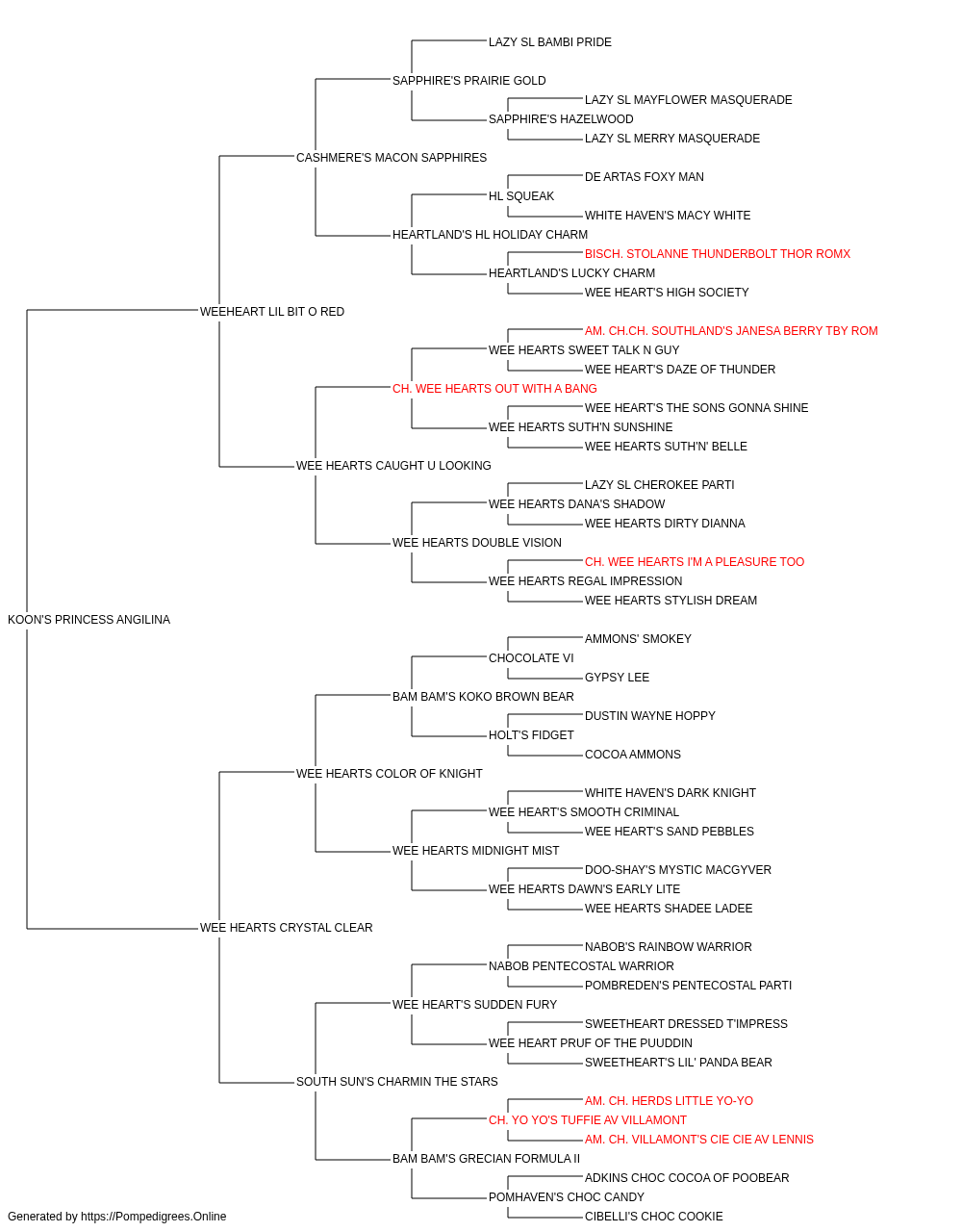 LAZY SL BAMBI PRIDE
SAPPHIRE'S PRAIRIE GOLD
LAZY SL MAYFLOWER MASQUERADE
SAPPHIRE'S HAZELWOOD
LAZY SL MERRY MASQUERADE
CASHMERE'S MACON SAPPHIRES
DE ARTAS FOXY MAN
HL SQUEAK
WHITE HAVEN'S MACY WHITE
HEARTLAND'S HL HOLIDAY CHARM
BISCH. STOLANNE THUNDERBOLT THOR ROMX
HEARTLAND'S LUCKY CHARM
WEE HEART'S HIGH SOCIETY
WEEHEART LIL BIT O RED
AM. CH.CH. SOUTHLAND'S JANESA BERRY TBY ROM
WEE HEARTS SWEET TALK N GUY
WEE HEART'S DAZE OF THUNDER
CH. WEE HEARTS OUT WITH A BANG
WEE HEART'S THE SONS GONNA SHINE
WEE HEARTS SUTH'N SUNSHINE
WEE HEARTS SUTH'N' BELLE
WEE HEARTS CAUGHT U LOOKING
LAZY SL CHEROKEE PARTI
WEE HEARTS DANA'S SHADOW
WEE HEARTS DIRTY DIANNA
WEE HEARTS DOUBLE VISION
CH. WEE HEARTS I'M A PLEASURE TOO
WEE HEARTS REGAL IMPRESSION
WEE HEARTS STYLISH DREAM
KOON'S PRINCESS ANGILINA
AMMONS' SMOKEY
CHOCOLATE VI
GYPSY LEE
BAM BAM'S KOKO BROWN BEAR
DUSTIN WAYNE HOPPY
HOLT'S FIDGET
COCOA AMMONS
WEE HEARTS COLOR OF KNIGHT
WHITE HAVEN'S DARK KNIGHT
WEE HEART'S SMOOTH CRIMINAL
WEE HEART'S SAND PEBBLES
WEE HEARTS MIDNIGHT MIST
DOO-SHAY'S MYSTIC MACGYVER
WEE HEARTS DAWN'S EARLY LITE
WEE HEARTS SHADEE LADEE
WEE HEARTS CRYSTAL CLEAR
NABOB'S RAINBOW WARRIOR
NABOB PENTECOSTAL WARRIOR
POMBREDEN'S PENTECOSTAL PARTI
WEE HEART'S SUDDEN FURY
SWEETHEART DRESSED T'IMPRESS
WEE HEART PRUF OF THE PUUDDIN
SWEETHEART'S LIL' PANDA BEAR
SOUTH SUN'S CHARMIN THE STARS
AM. CH. HERDS LITTLE YO-YO
CH. YO YO'S TUFFIE AV VILLAMONT
AM. CH. VILLAMONT'S CIE CIE AV LENNIS
BAM BAM'S GRECIAN FORMULA II
ADKINS CHOC COCOA OF POOBEAR
POMHAVEN'S CHOC CANDY
CIBELLI'S CHOC COOKIE
Generated by https://Pompedigrees.Online